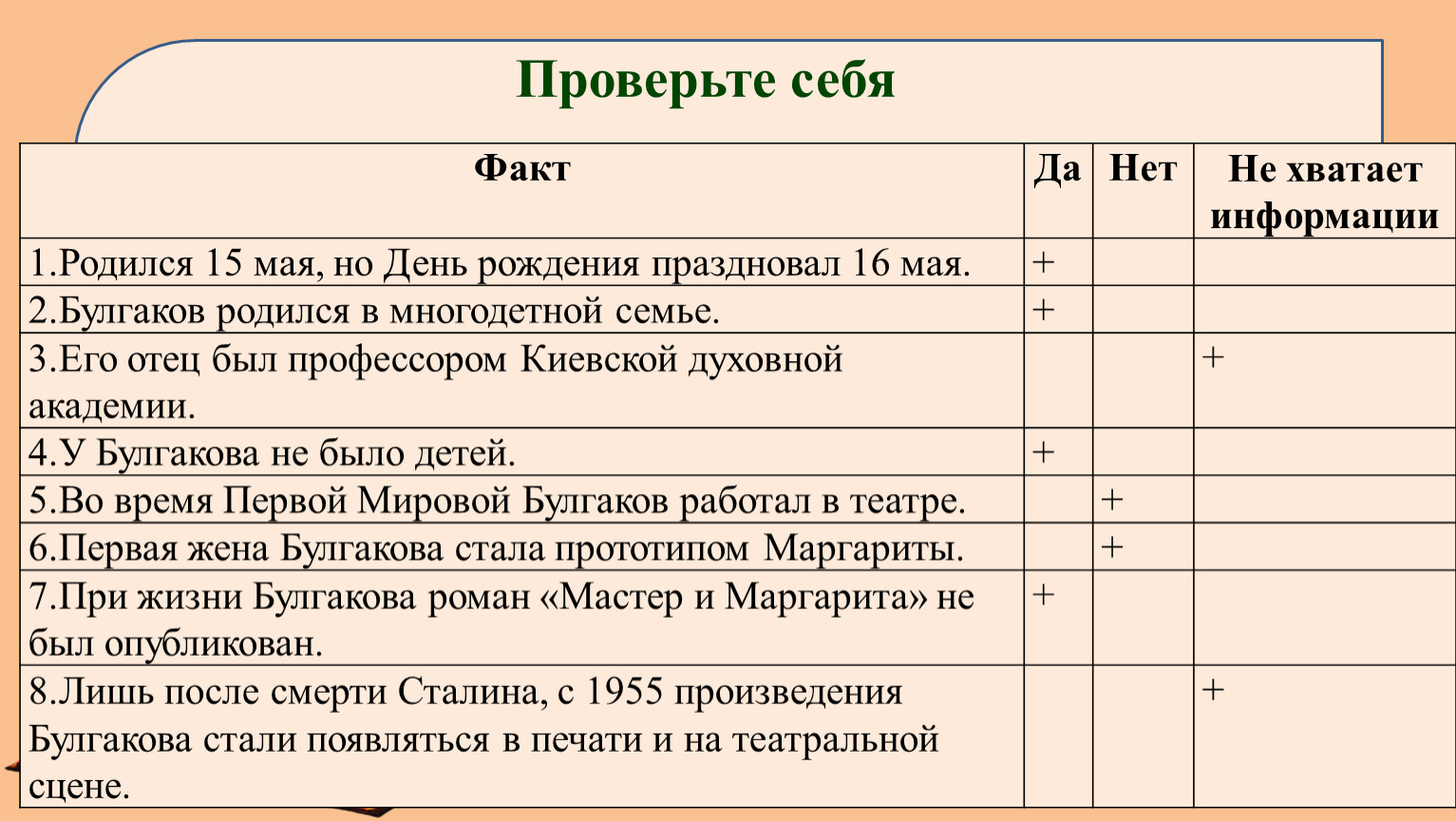 Проверьте себя

| Факт | Да | Нет | Не хватает информации |
|---|---|---|---|
| 1.Родился 15 мая, но День рождения праздновал 16 мая. | + | | |
| 2.Булгаков родился в многодетной семье. | + | | |
| 3.Его отец был профессором Киевской духовной академии. | | | + |
| 4.У Булгакова не было детей. | + | | |
| 5.Во время Первой Мировой Булгаков работал в театре. | | + | |
| 6.Первая жена Булгакова стала прототипом Маргариты. | | + | |
| 7.При жизни Булгакова роман «Мастер и Маргарита» не был опубликован. | + | | |
| 8.Лишь после смерти Сталина, с 1955 произведения Булгакова стали появляться в печати и на театральной сцене. | | | + |